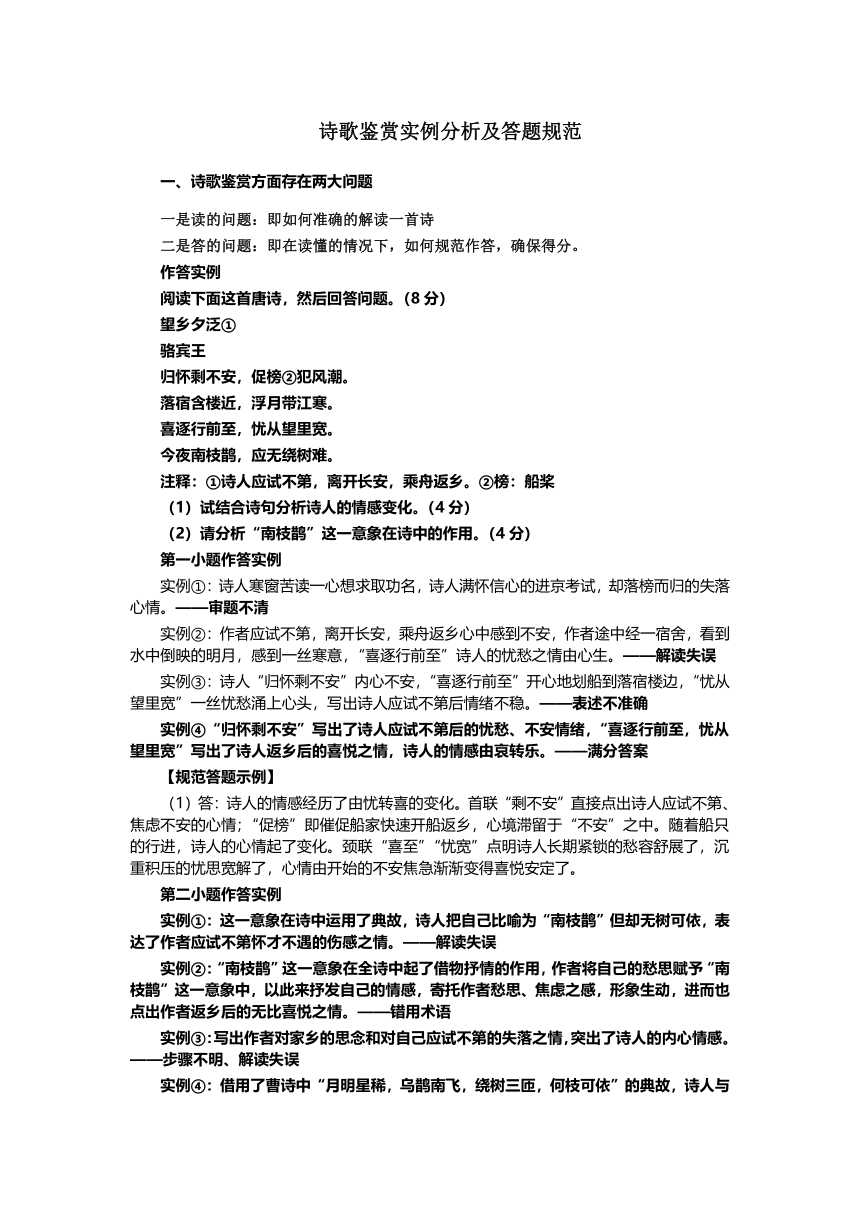 诗歌鉴赏实例分析及答题规范

一、诗歌鉴赏方面存在两大问题

一是读的问题：即如何准确的解读一首诗

二是答的问题：即在读懂的情况下，如何规范作答，确保得分。

作答实例

阅读下面这首唐诗，然后回答问题。（8 分）

望乡夕泛①

骆宾王

归怀剩不安，促榜②犯风潮。

落宿含楼近，浮月带江寒。

喜逐行前至，忧从望里宽。

今夜南枝鹊，应无绕树难。

注释：①诗人应试不第，离开长安，乘舟返乡。②榜：船桨

（1）试结合诗句分析诗人的情感变化。（4 分）

（2）请分析“南枝鹊”这一意象在诗中的作用。（4 分）

第一小题作答实例

实例①：诗人寒窗苦读一心想求取功名，诗人满怀信心的进京考试，却落榜而归的失落心情。——审题不清

实例②：作者应试不第，离开长安，乘舟返乡心中感到不安，作者途中经一宿舍，看到水中倒映的明月，感到一丝寒意，“喜逐行前至”诗人的忧愁之情由心生。——解读失误

实例③：诗人“归怀剩不安”内心不安，“喜逐行前至”开心地划船到落宿楼边，“忧从望里宽”一丝忧愁涌上心头，写出诗人应试不第后情绪不稳。——表述不准确

实例④“归怀剩不安”写出了诗人应试不第后的忧愁、不安情绪，“喜逐行前至，忧从望里宽”写出了诗人返乡后的喜悦之情，诗人的情感由哀转乐。——满分答案

【规范答题示例】

（1）答：诗人的情感经历了由忧转喜的变化。首联“剩不安”直接点出诗人应试不第、焦虑不安的心情；“促榜”即催促船家快速开船返乡，心境滞留于“不安”之中。随着船只的行进，诗人的心情起了变化。颈联“喜至”“忧宽”点明诗人长期紧锁的愁容舒展了，沉重积压的忧思宽解了，心情由开始的不安焦急渐渐变得喜悦安定了。

第二小题作答实例

实例①：这一意象在诗中运用了典故，诗人把自己比喻为“南枝鹊”但却无树可依，表达了作者应试不第怀才不遇的伤感之情。——解读失误

实例②：“南枝鹊”这一意象在全诗中起了借物抒情的作用，作者将自己的愁思赋予“南枝鹊”这一意象中，以此来抒发自己的情感，寄托作者愁思、焦虑之感，形象生动，进而也点出作者返乡后的无比喜悦之情。——错用术语

实例③：写出作者对家乡的思念和对自己应试不第的失落之情，突出了诗人的内心情感。——步骤不明、解读失误

实例④：借用了曹诗中“月明星稀，乌鹊南飞，绕树三匝，何枝可依”的典故，诗人与